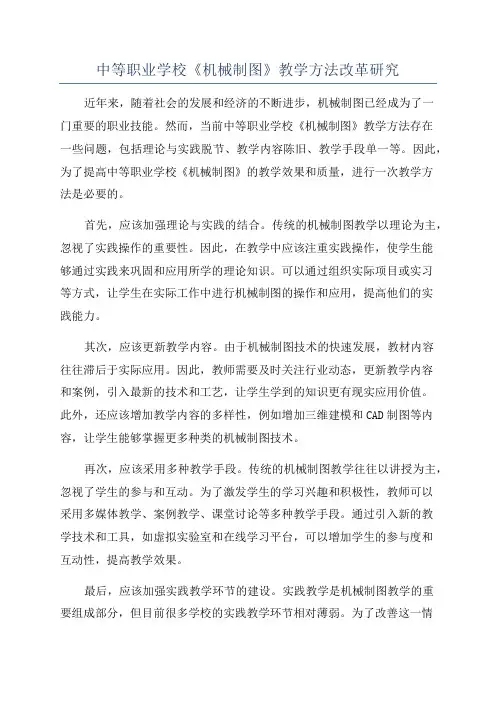 中等职业学校《机械制图》教学方法改革研究

近年来，随着社会的发展和经济的不断进步，机械制图已经成为了一门重要的职业技能。然而，当前中等职业学校《机械制图》教学方法存在一些问题，包括理论与实践脱节、教学内容陈旧、教学手段单一等。因此，为了提高中等职业学校《机械制图》的教学效果和质量，进行一次教学方法是必要的。

首先，应该加强理论与实践的结合。传统的机械制图教学以理论为主，忽视了实践操作的重要性。因此，在教学中应该注重实践操作，使学生能够通过实践来巩固和应用所学的理论知识。可以通过组织实际项目或实习等方式，让学生在实际工作中进行机械制图的操作和应用，提高他们的实践能力。

其次，应该更新教学内容。由于机械制图技术的快速发展，教材内容往往滞后于实际应用。因此，教师需要及时关注行业动态，更新教学内容和案例，引入最新的技术和工艺，让学生学到的知识更有现实应用价值。此外，还应该增加教学内容的多样性，例如增加三维建模和CAD制图等内容，让学生能够掌握更多种类的机械制图技术。

再次，应该采用多种教学手段。传统的机械制图教学往往以讲授为主，忽视了学生的参与和互动。为了激发学生的学习兴趣和积极性，教师可以采用多媒体教学、案例教学、课堂讨论等多种教学手段。通过引入新的教学技术和工具，如虚拟实验室和在线学习平台，可以增加学生的参与度和互动性，提高教学效果。

最后，应该加强实践教学环节的建设。实践教学是机械制图教学的重要组成部分，但目前很多学校的实践教学环节相对薄弱。为了改善这一情